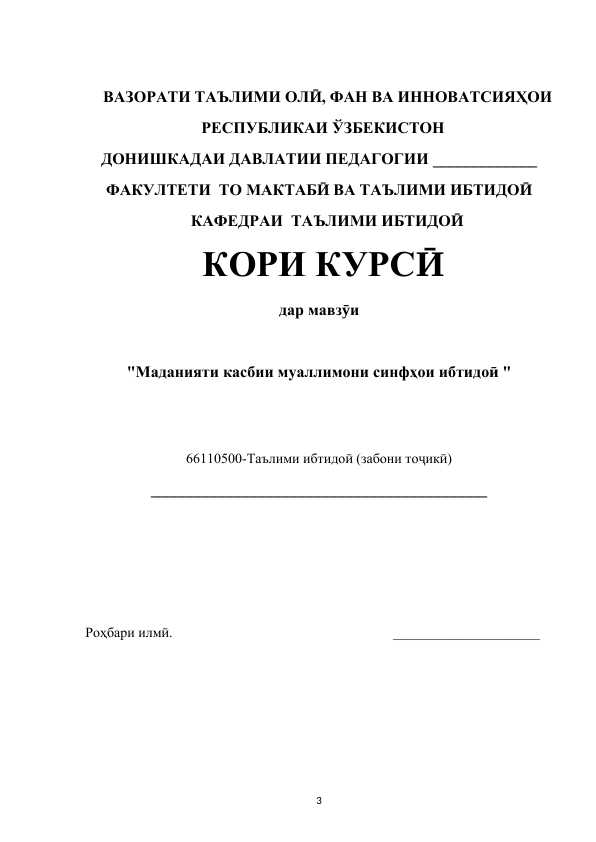 ВАЗОРАТИ ТАЪЛИМИ ОЛӢ, ФАН ВА ИННОВАТСИЯҲОИ

РЕСПУБЛИКАИ ЎЗБЕКИСТОН

ДОНИШКАДАИ ДАВЛАТИИ ПЕДАГОГИИ ____________

ФАКУЛТЕТИ ТО МАКТАБӢ ВА ТАЪЛИМИ ИБТИДОӢ

КАФЕДРАИ ТАЪЛИМИ ИБТИДОӢ

КОРИ КУРСӢ

дар мавзӯи

"Маданияти касбии муаллимони синфҳои ибтидоӣ "

66110500-Таълими ибтидоӣ (забони тоҷикӣ)

____________________________________________

Роҳбари илмӣ. ____________________

3